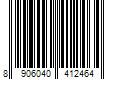 8 906040 412464